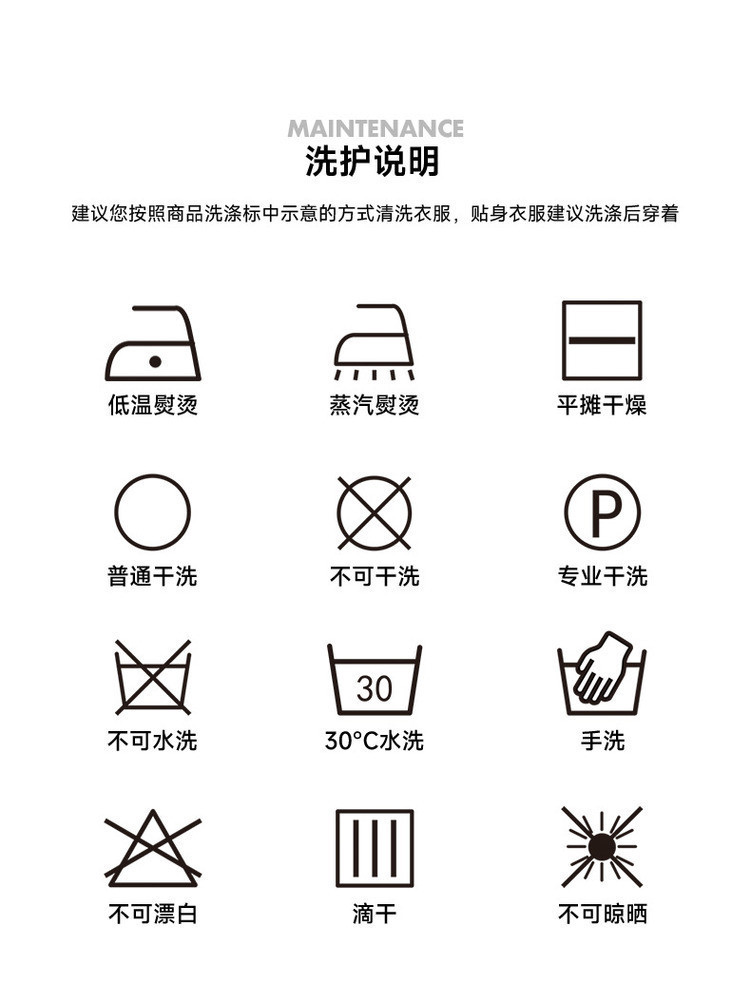 MAINTENANCE
洗护说明

建议您按照商品洗涤标中示意的方式清洗衣服，贴身衣服建议洗涤后穿着

低温熨烫
蒸汽熨烫
平摊干燥

普通干洗
不可干洗
P
专业干洗

不可水洗
30
30°C水洗
手洗

不可漂白
滴干
不可晾晒